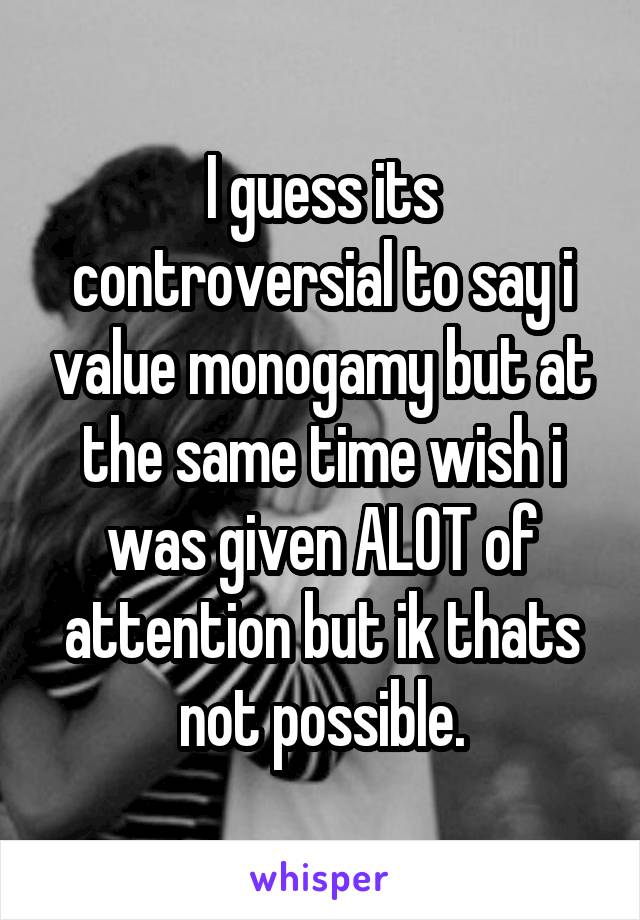 I guess its controversial to say i value monogamy but at the same time wish i was given ALOT of attention but ik thats not possible.

whisper